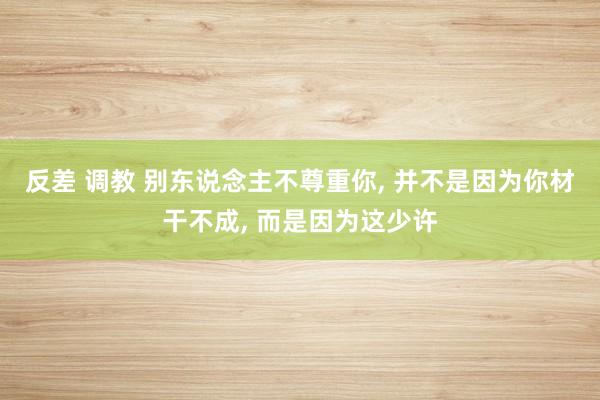 反差 调教 别东说念主不尊重你, 并不是因为你材干不成, 而是因为这少许